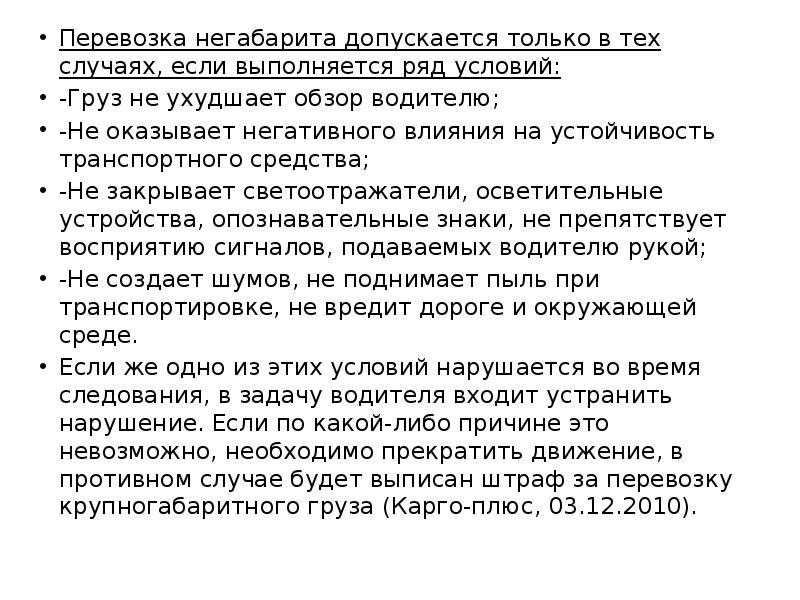 • Перевозка негабарита допускается только в тех случаях, если выполняется ряд условий:
• -Груз не ухудшает обзор водителю;
• -Не оказывает негативного влияния на устойчивость транспортного средства;
• -Не закрывает светоотражатели, осветительные устройства, опознавательные знаки, не препятствует восприятию сигналов, подаваемых водителю рукой;
• -Не создает шумов, не поднимает пыль при транспортировке, не вредит дороге и окружающей среде.
• Если же одно из этих условий нарушается во время следования, в задачу водителя входит устранить нарушение. Если по какой-либо причине это невозможно, необходимо прекратить движение, в противном случае будет выписан штраф за перевозку крупногабаритного груза (Карго-плюс, 03.12.2010).